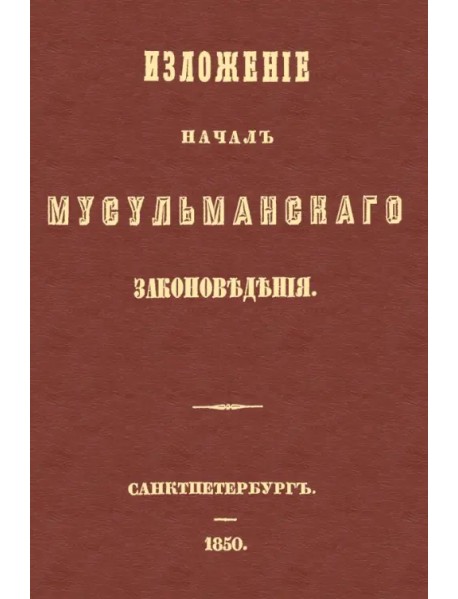 ИЗЛОЖЕНІЕ

НАЧАЛЪ

МУСУЛЬМАНСКАГО

ЗАКОНОВѢДѢНІЯ.

САНКТПЕТЕРБУРГЪ.

1850.